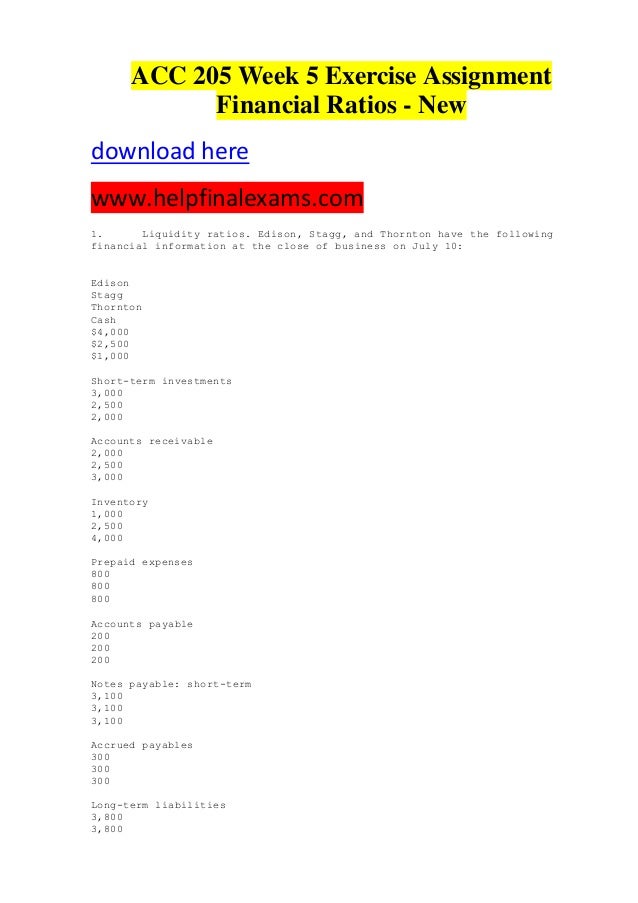 ACC 205 Week 5 Exercise Assignment Financial Ratios - New

download here

www.helpfinalexams.com

1. Liquidity ratios. Edison, Stagg, and Thornton have the following financial information at the close of business on July 10:

Edison
Stagg
Thornton
Cash
$4,000
$2,500
$1,000

Short-term investments
3,000
2,500
2,000

Accounts receivable
2,000
2,500
3,000

Inventory
1,000
2,500
4,000

Prepaid expenses
800
800
800

Accounts payable
200
200
200

Notes payable: short-term
3,100
3,100
3,100

Accrued payables
300
300
300

Long-term liabilities
3,800
3,800